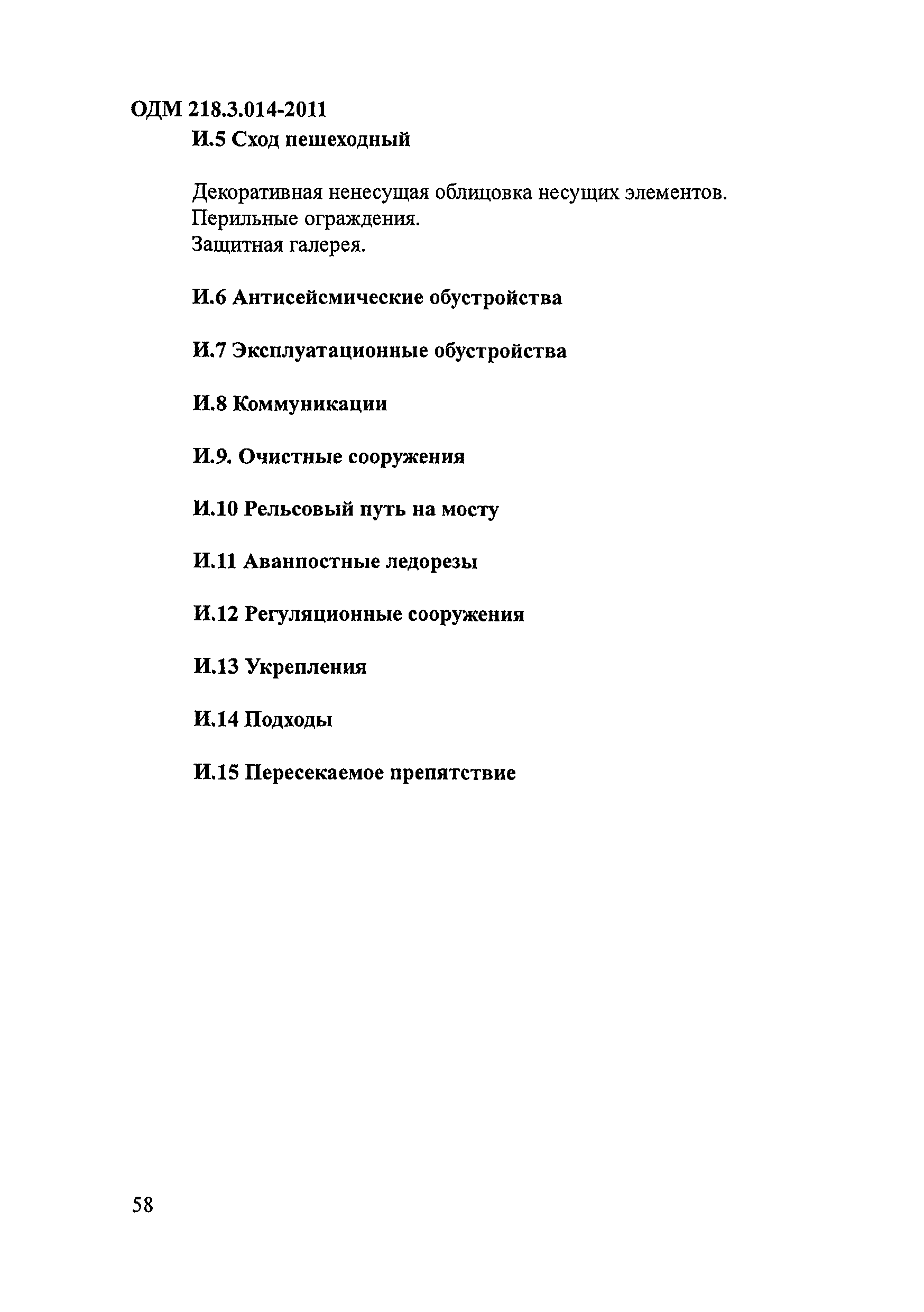 ОДМ 218.3.014-2011

И.5 Сход пешеходный

Декоративная ненесущая облицовка несущих элементов.
Перильные ограждения.
Защитная галерея.

И.6 Антисейсмические обустройства

И.7 Эксплуатационные обустройства

И.8 Коммуникации

И.9. Очистные сооружения

И.10 Рельсовый путь на мосту

И.11 Аванпостные ледорезы

И.12 Регуляционные сооружения

И.13 Укрепления

И.14 Подходы

И.15 Пересекаемое препятствие

58